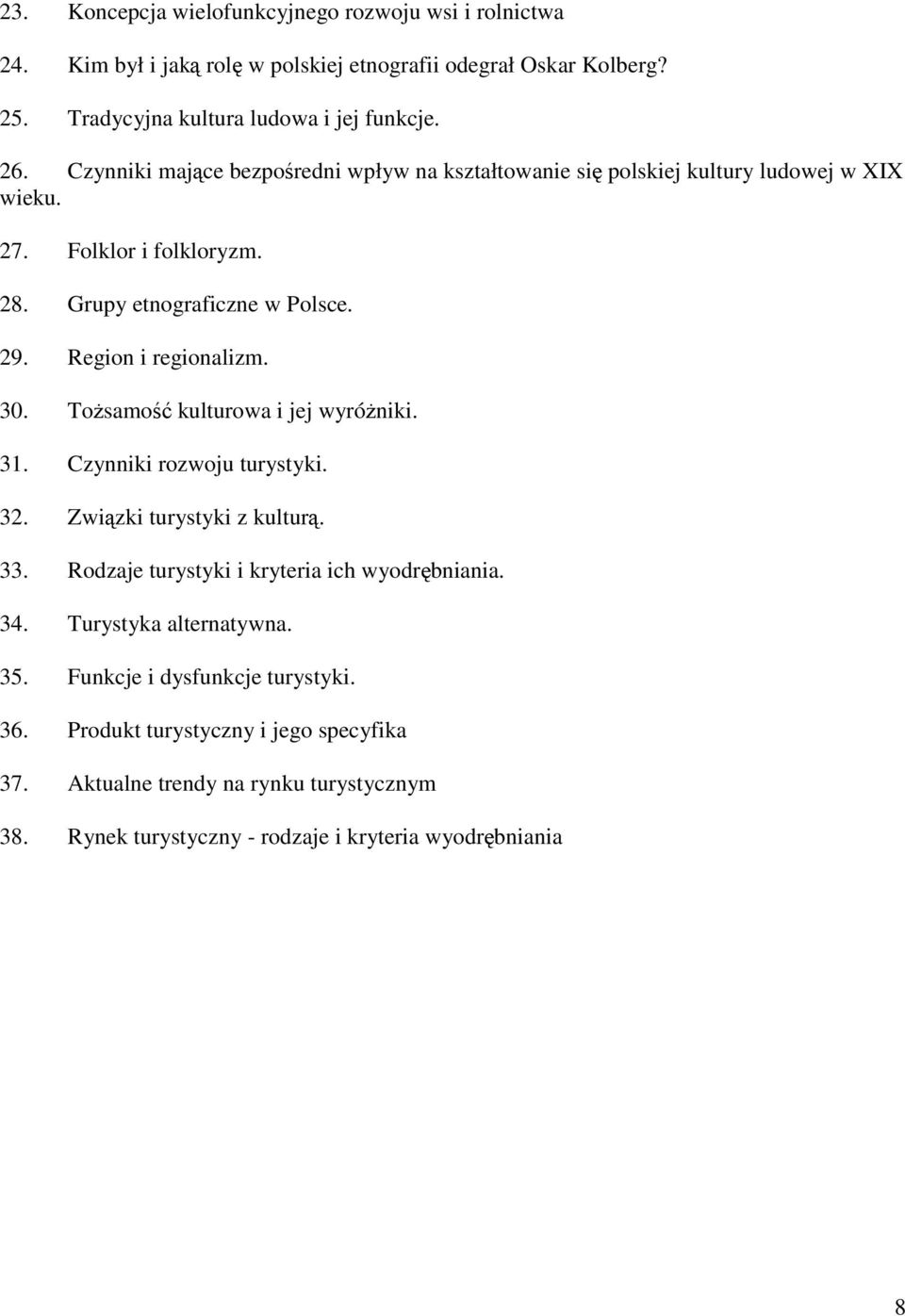 23. Koncepcja wielofunkcyjnego rozwoju wsi i rolnictwa

24. Kim był i jaką rolę w polskiej etnografii odegrał Oskar Kolberg?

25. Tradycyjna kultura ludowa i jej funkcje.

26. Czynniki mające bezpośredni wpływ na kształtowanie się polskiej kultury ludowej w XIX wieku.

27. Folklor i folkloryzm.

28. Grupy etnograficzne w Polsce.

29. Region i regionalizm.

30. Tożsamość kulturowa i jej wyróżniki.

31. Czynniki rozwoju turystyki.

32. Związki turystyki z kulturą.

33. Rodzaje turystyki i kryteria ich wyodrębniania.

34. Turystyka alternatywna.

35. Funkcje i dysfunkcje turystyki.

36. Produkt turystyczny i jego specyfika

37. Aktualne trendy na rynku turystycznym

38. Rynek turystyczny - rodzaje i kryteria wyodrębniania

8